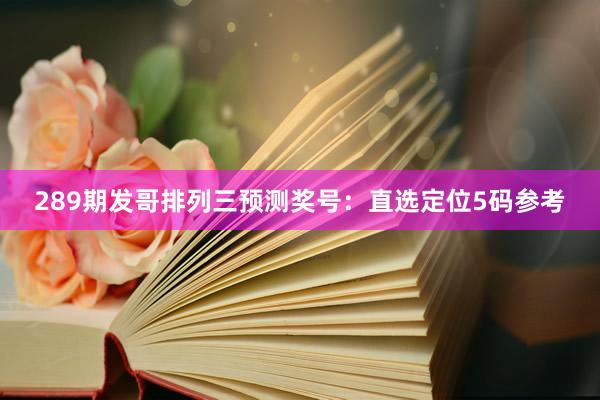 289期发哥排列三预测奖号：直选定位5码参考